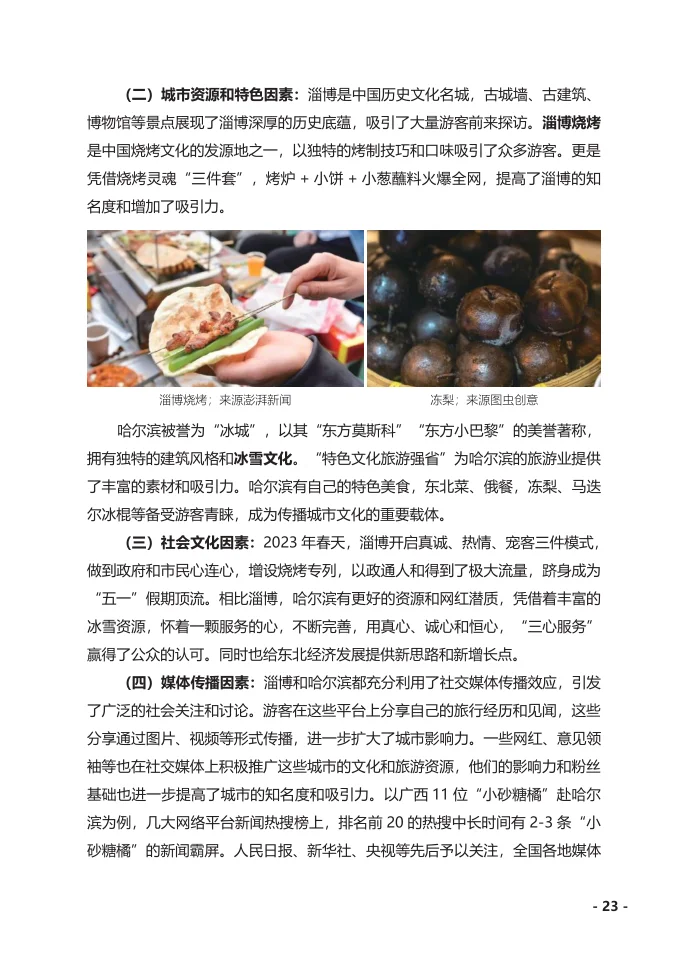 （二）城市资源和特色因素：淄博是中国历史文化名城，古城墙、古建筑、博物馆等景点展现了淄博深厚的历史底蕴，吸引了大量游客前来探访。淄博烧烤是中国烧烤文化的发源地之一，以独特的烤制技巧和口味吸引了众多游客。更是凭借烧烤灵魂“三件套”，烤炉 + 小饼 + 小葱蘸料火爆全网，提高了淄博的知名度和增加了吸引力。

淄博烧烤；来源澎湃新闻

冻梨；来源图虫创意

哈尔滨被誉为“冰城”，以其“东方莫斯科”“东方小巴黎”的美誉著称，拥有独特的建筑风格和冰雪文化。“特色文化旅游强省”为哈尔滨的旅游业提供了丰富的素材和吸引力。哈尔滨有自己的特色美食，东北菜、俄餐，冻梨、马迭尔冰棍等备受游客青睐，成为传播城市文化的重要载体。

（三）社会文化因素：2023 年春天，淄博开启真诚、热情、宠客三件模式，做到政府和市民心连心，增设烧烤专列，以政通人和得到了极大流量，跻身成为“五一”假期顶流。相比淄博，哈尔滨有更好的资源和网红潜质，凭借着丰富的冰雪资源，怀着一颗服务的心，不断完善，用真心、诚心和恒心，“三心服务”赢得了公众的认可。同时也给东北经济发展提供新思路和新增长点。

（四）媒体传播因素：淄博和哈尔滨都充分利用了社交媒体传播效应，引发了广泛的社会关注和讨论。游客在这些平台上分享自己的旅行经历和见闻，这些分享通过图片、视频等形式传播，进一步扩大了城市影响力。一些网红、意见领袖等也在社交媒体上积极推广这些城市的文化和旅游资源，他们的影响力和粉丝基础也进一步提高了城市的知名度和吸引力。以广西 11 位“小砂糖橘”赴哈尔滨为例，几大网络平台新闻热搜榜上，排名前 20 的热搜中长时间有 2-3 条“小砂糖橘”的新闻霸屏。人民日报、新华社、央视等先后予以关注，全国各地媒体

- 23 -